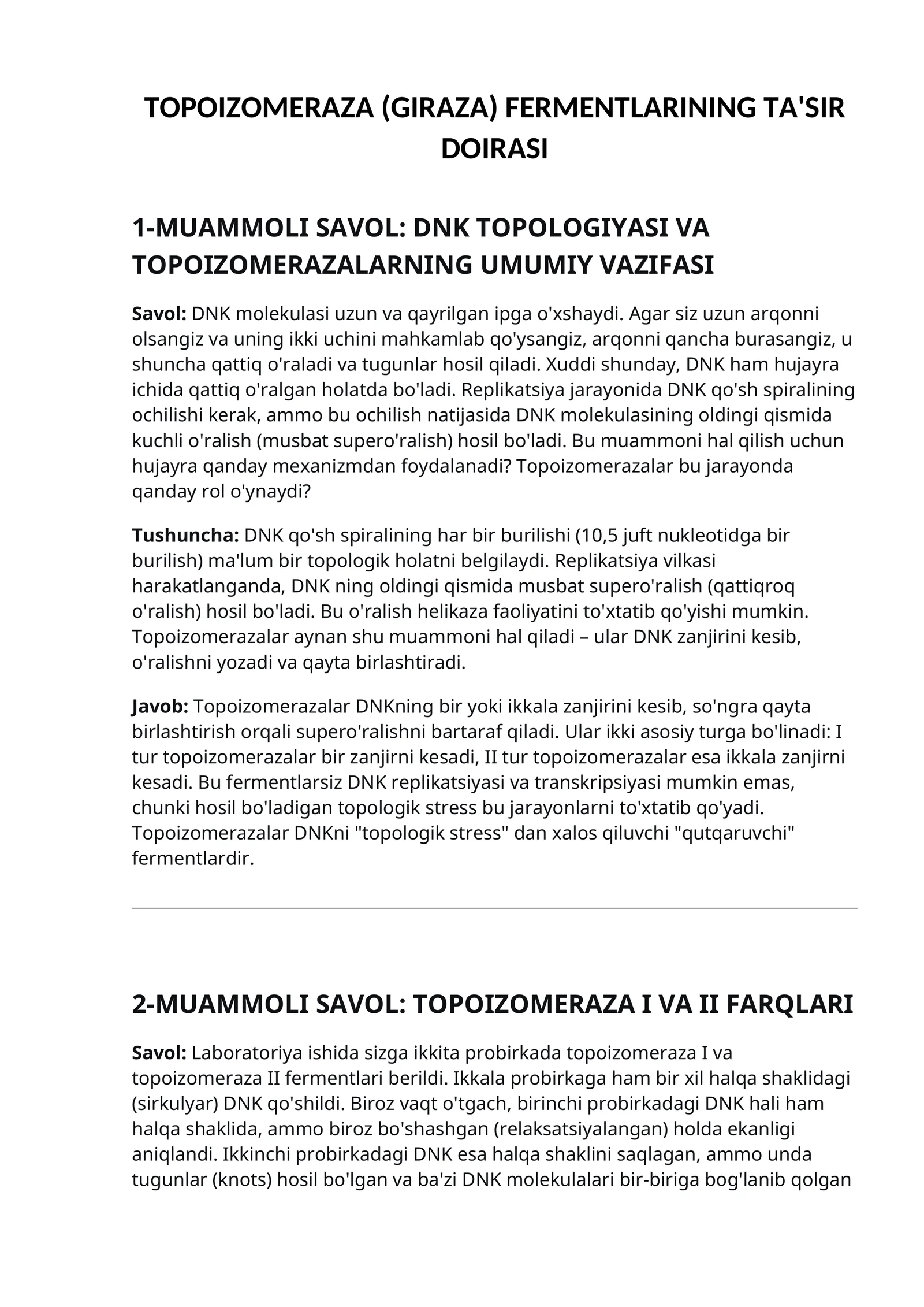 TOPOIZOMERAZA (GIRAZA) FERMENTLARINING TA'SIR DOIRASI

1-MUAMMOLI SAVOL: DNK TOPOLOGIYASI VA TOPOIZOMERAZALARNING UMUMIY VAZIFASI

Savol: DNK molekulasi uzun va qayrilgan ipga o'xshaydi. Agar siz uzun arqonni olsangiz va uning ikki uchini mahkamlab qo'ysangiz, arqonni qancha burasangiz, u shuncha qattiq o'raladi va tugunlar hosil qiladi. Xuddi shunday, DNK ham hujayra ichida qattiq o'ralgan holatda bo'ladi. Replikatsiya jarayonida DNK qo'sh spiralining ochilishi kerak, ammo bu ochilish natijasida DNK molekulasining oldingi qismida kuchli o'ralish (musbat supero'ralish) hosil bo'ladi. Bu muammoni hal qilish uchun hujayra qanday mexanizmdan foydalanadi? Topoizomerazalar bu jarayonda qanday rol o'ynaydi?

Tushuncha: DNK qo'sh spiralining har bir burilishi (10,5 juft nukleotidga bir burilish) ma'lum bir topologik holatni belgilaydi. Replikatsiya vilkasi harakatlanganda, DNK ning oldingi qismida musbat supero'ralish (qattiqroq o'ralish) hosil bo'ladi. Bu o'ralish helikaza faoliyatini to'xtatib qo'yishi mumkin. Topoizomerazalar aynan shu muammoni hal qiladi – ular DNK zanjirini kesib, o'ralishni yozadi va qayta birlashtiradi.

Javob: Topoizomerazalar DNKning bir yoki ikkala zanjirini kesib, so'ngra qayta birlashtirish orqali supero'ralishni bartaraf qiladi. Ular ikki asosiy turga bo'linadi: I tur topoizomerazalar bir zanjirni kesadi, II tur topoizomerazalar esa ikkala zanjirni kesadi. Bu fermentlarsiz DNK replikatsiyasi va transkripsiyasi mumkin emas, chunki hosil bo'ladigan topologik stress bu jarayonlarni to'xtatib qo'yadi. Topoizomerazalar DNKni "topologik stress" dan xalos qiluvchi "qutqaruvchi" fermentlardir.

2-MUAMMOLI SAVOL: TOPOIZOMERAZA I VA II FARQLARI

Savol: Laboratoriya ishida sizga ikkita probirkada topoizomeraza I va topoizomeraza II fermentlari berildi. Ikkala probirkaga ham bir xil halqa shaklidagi (sirkulyar) DNK qo'shildi. Biroz vaqt o'tgach, birinchi probirkadagi DNK hali ham halqa shaklida, ammo biroz bo'shashgan (relaksatsiyalangan) holda ekanligi aniqlandi. Ikkinchi probirkadagi DNK esa halqa shaklini saqlagan, ammo unda tugunlar (knots) hosil bo'lgan va ba'zi DNK molekulalari bir-biriga bog'lanib qolgan